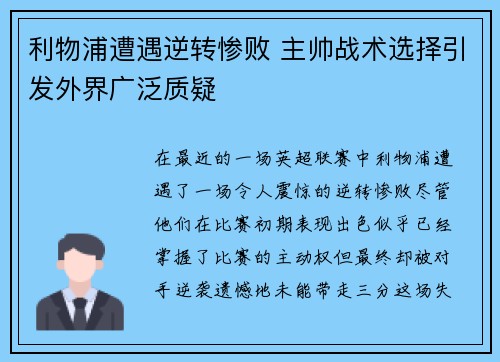 利物浦遭遇逆转惨败 主帅战术选择引发外界广泛质疑

在最近的一场英超联赛中利物浦遭遇了一场令人震惊的逆转惨败尽管他们在比赛初期表现出色似乎已经掌握了比赛的主动权但最终却被对手逆袭遗憾地未能带走三分这场失